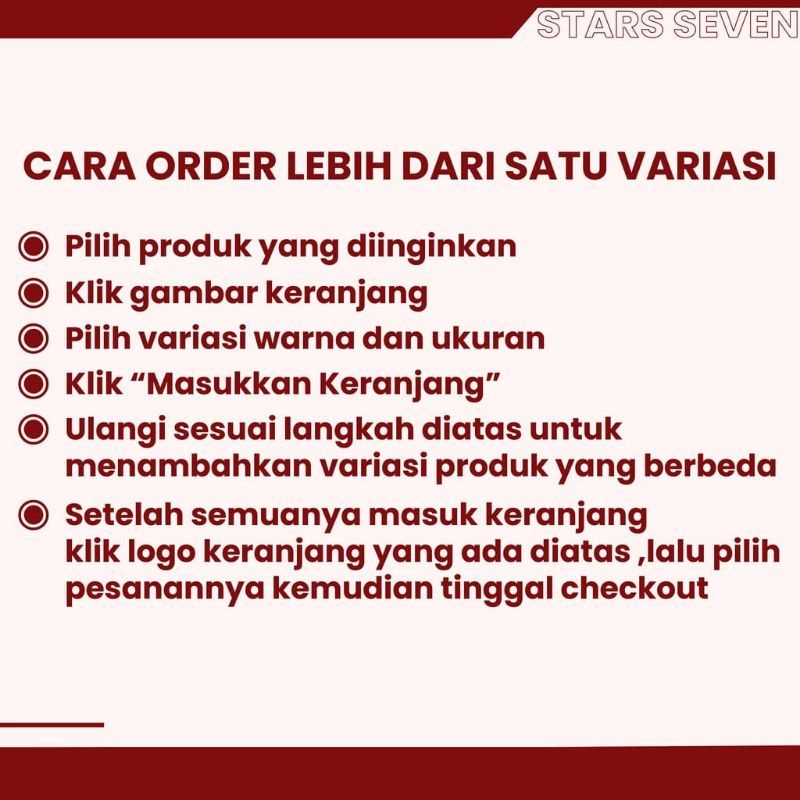 STARS SEVEN

CARA ORDER LEBIH DARI SATU VARIASI

Pilih produk yang diinginkan

Klik gambar keranjang

Pilih variasi warna dan ukuran

Klik “Masukkan Keranjang”

Ulangi sesuai langkah diatas untuk menambahkan variasi produk yang berbeda

Setelah semuanya masuk keranjang klik logo keranjang yang ada diatas ,lalu pilih pesanannya kemudian tinggal checkout